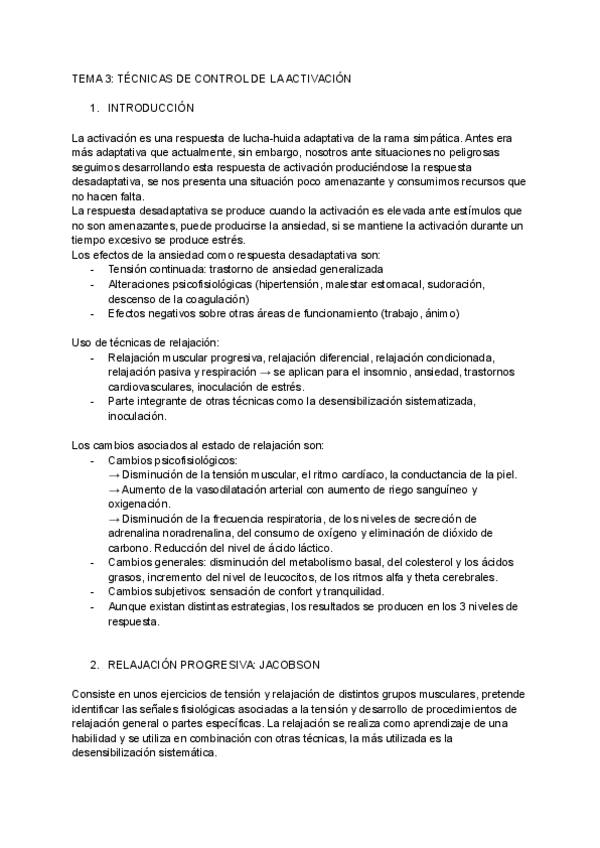 TEMA 3: TÉCNICAS DE CONTROL DE LA ACTIVACIÓN

1. INTRODUCCIÓN

La activación es una respuesta de lucha-huida adaptativa de la rama simpática. Antes era más adaptativa que actualmente, sin embargo, nosotros ante situaciones no peligrosas seguimos desarrollando esta respuesta de activación produciéndose la respuesta desadaptativa, se nos presenta una situación poco amenazante y consumimos recursos que no hacen falta.
La respuesta desadaptativa se produce cuando la activación es elevada ante estímulos que no son amenazantes, puede producirse la ansiedad, si se mantiene la activación durante un tiempo excesivo se produce estrés.
Los efectos de la ansiedad como respuesta desadaptativa son:
- Tensión continuada: trastorno de ansiedad generalizada
- Alteraciones psicofisiológicas (hipertensión, malestar estomacal, sudoración, descenso de la coagulación)
- Efectos negativos sobre otras áreas de funcionamiento (trabajo, ánimo)

Uso de técnicas de relajación:
- Relajación muscular progresiva, relajación diferencial, relajación condicionada, relajación pasiva y respiración → se aplican para el insomnio, ansiedad, trastornos cardiovasculares, inoculación de estrés.
- Parte integrante de otras técnicas como la desensibilización sistematizada, inoculación.

Los cambios asociados al estado de relajación son:
- Cambios psicofisiológicos:
→ Disminución de la tensión muscular, el ritmo cardíaco, la conductancia de la piel.
→ Aumento de la vasodilatación arterial con aumento de riego sanguíneo y oxigenación.
→ Disminución de la frecuencia respiratoria, de los niveles de secreción de adrenalina noradrenalina, del consumo de oxígeno y eliminación de dióxido de carbono. Reducción del nivel de ácido láctico.
- Cambios generales: disminución del metabolismo basal, del colesterol y los ácidos grasos, incremento del nivel de leucocitos, de los ritmos alfa y theta cerebrales.
- Cambios subjetivos: sensación de confort y tranquilidad.
- Aunque existan distintas estrategias, los resultados se producen en los 3 niveles de respuesta.

2. RELAJACIÓN PROGRESIVA: JACOBSON

Consiste en unos ejercicios de tensión y relajación de distintos grupos musculares, pretende identificar las señales fisiológicas asociadas a la tensión y desarrollo de procedimientos de relajación general o partes específicas. La relajación se realiza como aprendizaje de una habilidad y se utiliza en combinación con otras técnicas, la más utilizada es la desensibilización sistemática.